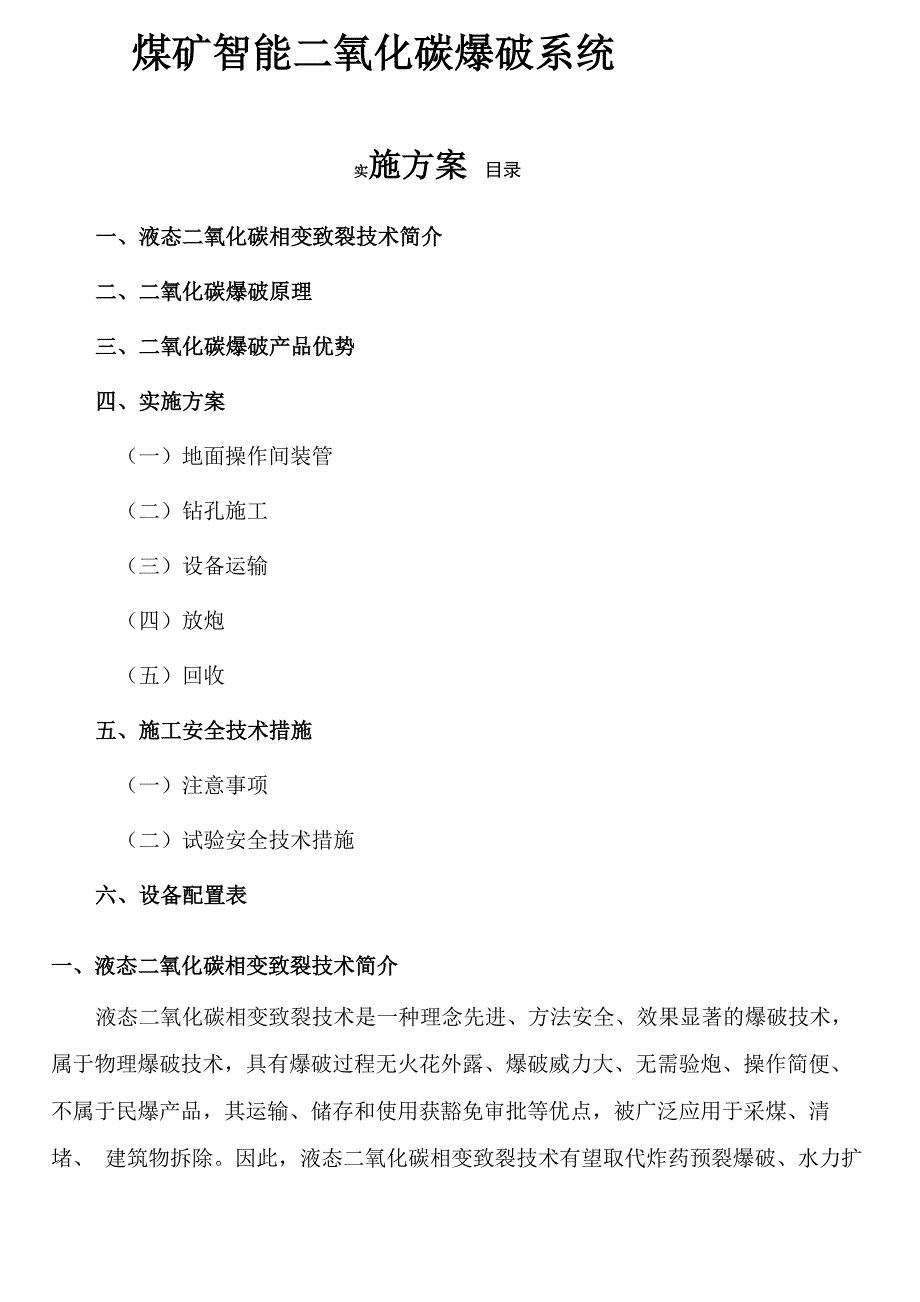 煤矿智能二氧化碳爆破系统

实施方案 目录

一、液态二氧化碳相变致裂技术简介

二、二氧化碳爆破原理

三、二氧化碳爆破产品优势

四、实施方案

（一）地面操作间装管

（二）钻孔施工

（三）设备运输

（四）放炮

（五）回收

五、施工安全技术措施

（一）注意事项

（二）试验安全技术措施

六、设备配置表

一、液态二氧化碳相变致裂技术简介

液态二氧化碳相变致裂技术是一种理念先进、方法安全、效果显著的爆破技术，属于物理爆破技术，具有爆破过程无火花外露、爆破威力大、无需验炮、操作简便、不属于民爆产品，其运输、储存和使用获豁免审批等优点，被广泛应用于采煤、清堵、 建筑物拆除。因此，液态二氧化碳相变致裂技术有望取代炸药预裂爆破、水力扩